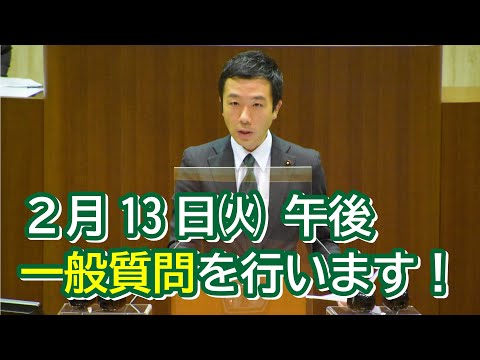 ２月 13 日㈫ 午後
一般質問を行います！